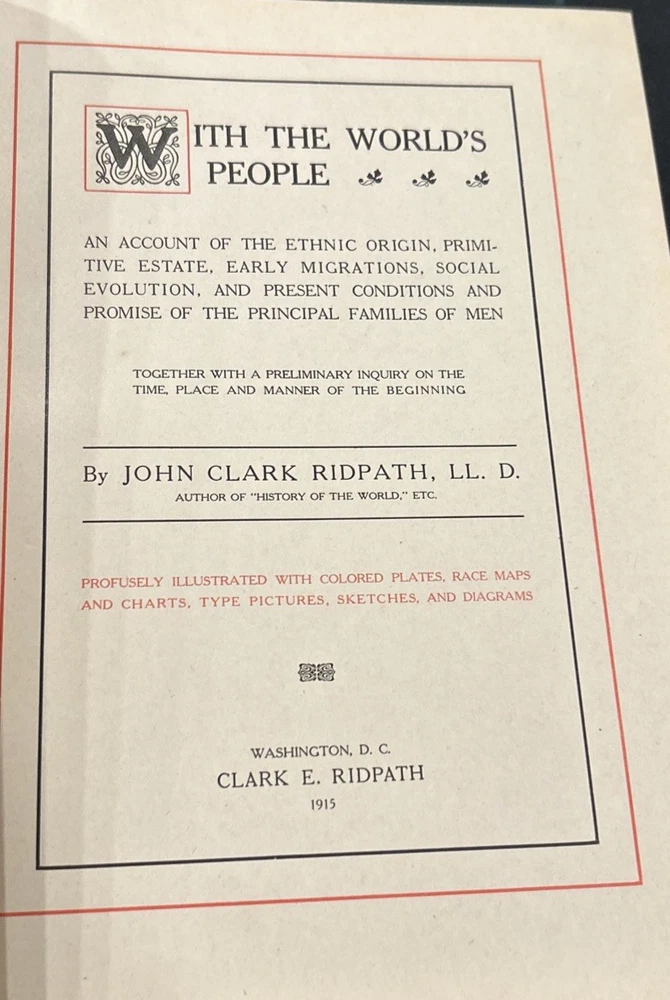 WITH THE WORLD'S PEOPLE

AN ACCOUNT OF THE ETHNIC ORIGIN, PRIMITIVE ESTATE, EARLY MIGRATIONS, SOCIAL EVOLUTION, AND PRESENT CONDITIONS AND PROMISE OF THE PRINCIPAL FAMILIES OF MEN

TOGETHER WITH A PRELIMINARY INQUIRY ON THE TIME, PLACE AND MANNER OF THE BEGINNING

By JOHN CLARK RIDPATH, LL. D.
AUTHOR OF "HISTORY OF THE WORLD," ETC.

PROFUSELY ILLUSTRATED WITH COLORED PLATES, RACE MAPS AND CHARTS, TYPE PICTURES, SKETCHES, AND DIAGRAMS

WASHINGTON, D. C.
CLARK E. RIDPATH
1915